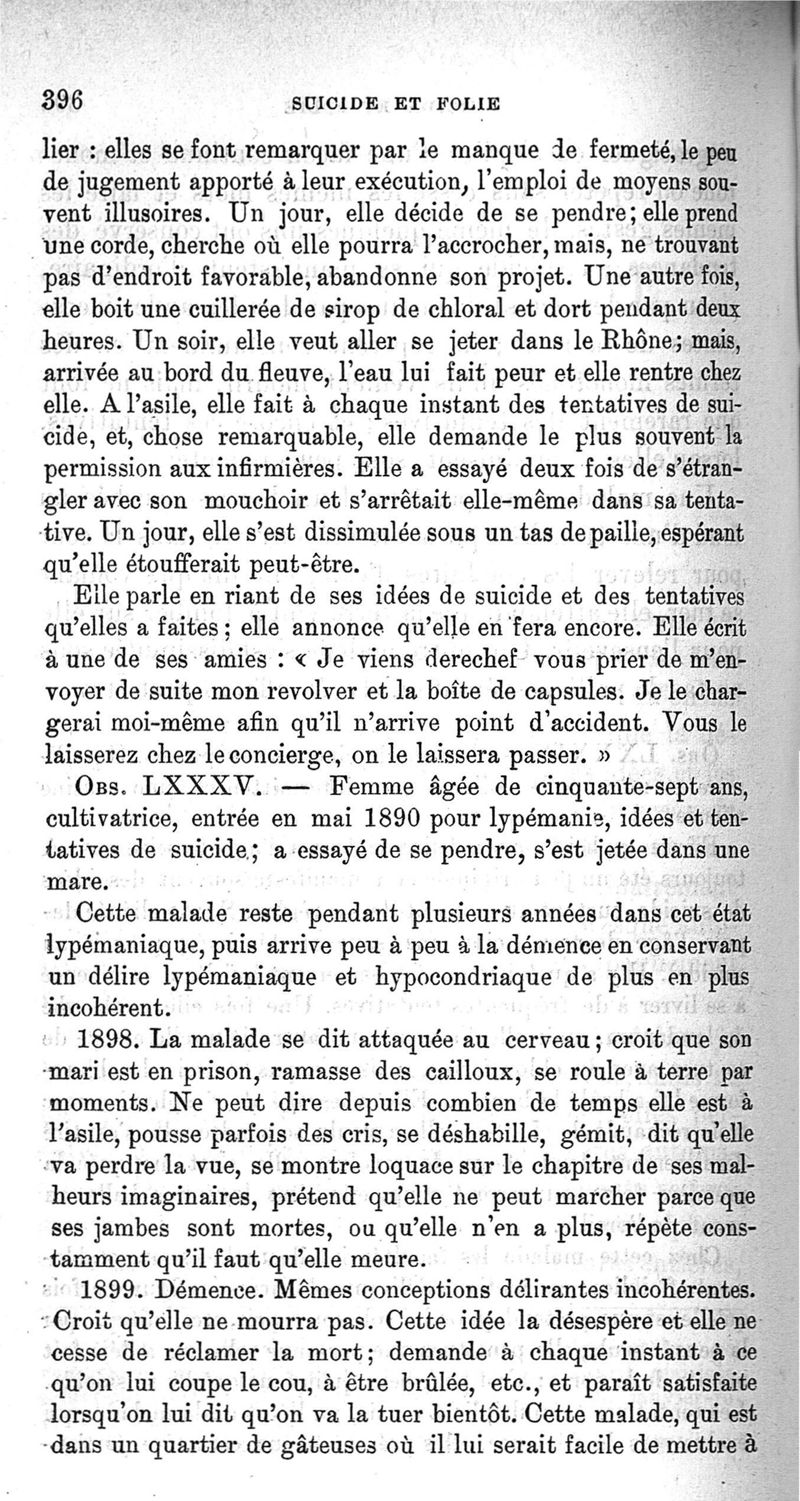 396 SUICIDE ET FOLIE

lier : elles se font remarquer par le manque de fermeté, le peu de jugement apporté à leur exécution, l'emploi de moyens souvent illusoires. Un jour, elle décide de se pendre; elle prend une corde, cherche où elle pourra l'accrocher, mais, ne trouvant pas d'endroit favorable, abandonne son projet. Une autre fois, elle boit une cuillerée de sirop de chloral et dort pendant deux heures. Un soir, elle veut aller se jeter dans le Rhône; mais, arrivée au bord du fleuve, l'eau lui fait peur et elle rentre chez elle. A l'asile, elle fait à chaque instant des tentatives de suicide, et, chose remarquable, elle demande le plus souvent la permission aux infirmières. Elle a essayé deux fois de s'étrangler avec son mouchoir et s'arrêtait elle-même dans sa tentative. Un jour, elle s'est dissimulée sous un tas de paille, espérant qu'elle étoufferait peut-être.

Elle parle en riant de ses idées de suicide et des tentatives qu'elles a faites; elle annonce qu'elle en fera encore. Elle écrit à une de ses amies : « Je viens derechef vous prier de m'envoyer de suite mon revolver et la boîte de capsules. Je le chargerai moi-même afin qu'il n'arrive point d'accident. Vous le laisserez chez le concierge, on le laissera passer. »

OBS. LXXXV. — Femme âgée de cinquante-sept ans, cultivatrice, entrée en mai 1890 pour lypémanie, idées et tentatives de suicide; a essayé de se pendre, s'est jetée dans une mare.

Cette malade reste pendant plusieurs années dans cet état lypémaniaque, puis arrive peu à peu à la démence en conservant un délire lypémaniaque et hypocondriaque de plus en plus incohérent.

1898. La malade se dit attaquée au cerveau; croit que son mari est en prison, ramasse des cailloux, se roule à terre par moments. Ne peut dire depuis combien de temps elle est à l'asile, pousse parfois des cris, se déshabille, gémit, dit qu'elle va perdre la vue, se montre loquace sur le chapitre de ses malheurs imaginaires, prétend qu'elle ne peut marcher parce que ses jambes sont mortes, ou qu'elle n'en a plus, répète constamment qu'il faut qu'elle meure.

1899. Démence. Mêmes conceptions délirantes incohérentes. Croit qu'elle ne mourra pas. Cette idée la désespère et elle ne cesse de réclamer la mort; demande à chaque instant à ce qu'on lui coupe le cou, à être brûlée, etc., et paraît satisfaite lorsqu'on lui dit qu'on va la tuer bientôt. Cette malade, qui est dans un quartier de gâteuses où il lui serait facile de mettre à